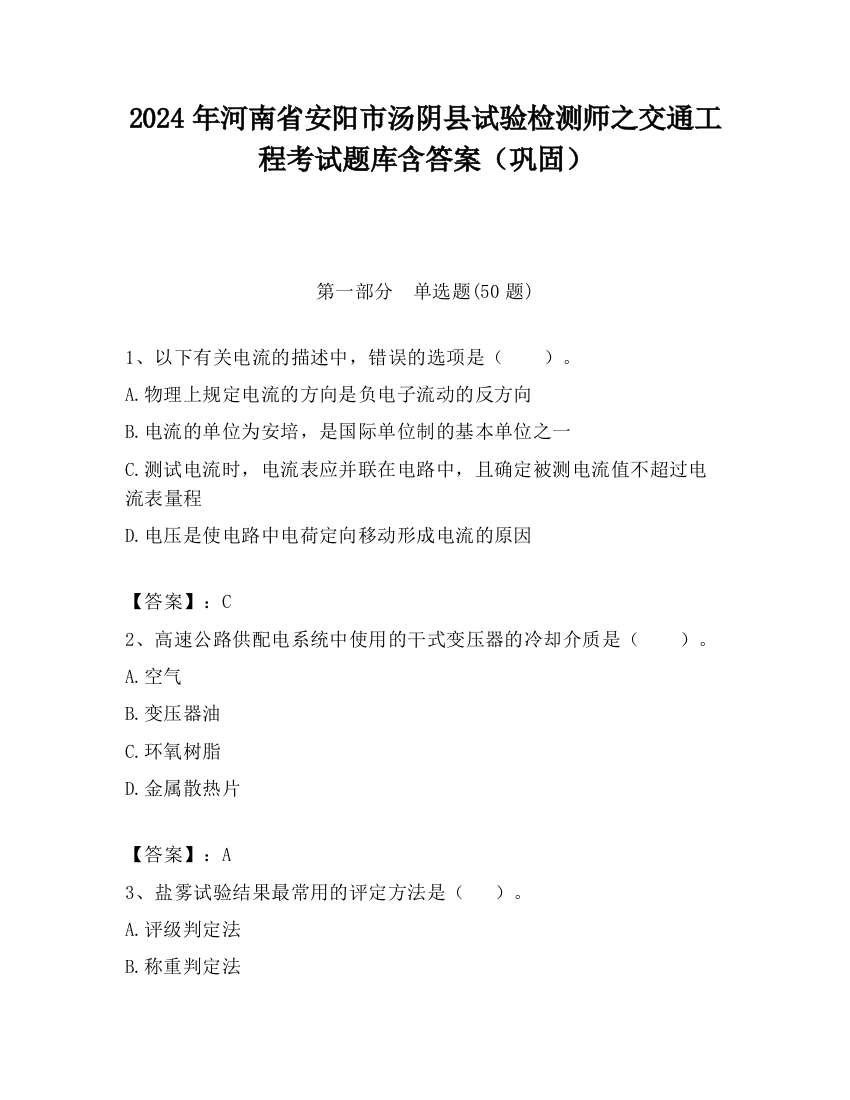 2024 年河南省安阳市汤阴县试验检测师之交通工程考试题库含答案（巩固）

第一部分　单选题(50 题)

1、以下有关电流的描述中，错误的选项是（　　）。

A.物理上规定电流的方向是负电子流动的反方向

B.电流的单位为安培，是国际单位制的基本单位之一

C.测试电流时，电流表应并联在电路中，且确定被测电流值不超过电流表量程

D.电压是使电路中电荷定向移动形成电流的原因

【答案】：C

2、高速公路供配电系统中使用的干式变压器的冷却介质是（　　）。

A.空气

B.变压器油

C.环氧树脂

D.金属散热片

【答案】：A

3、盐雾试验结果最常用的评定方法是（　　）。

A.评级判定法

B.称重判定法